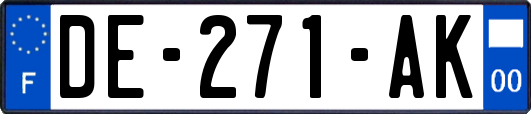 F

DE-271-AK

00